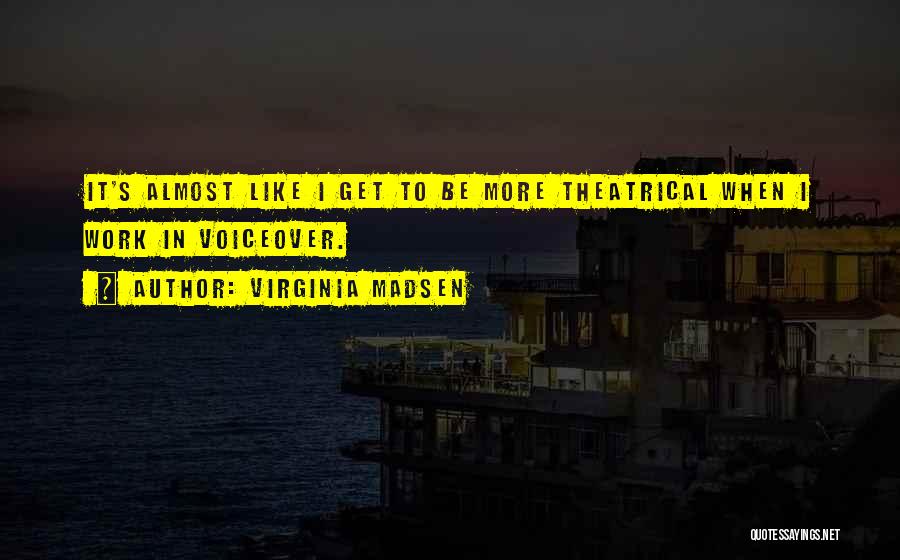 IT'S ALMOST LIKE I GET TO BE MORE THEATRICAL WHEN I WORK IN VOICEOVER.

AUTHOR: VIRGINIA MADSEN

QUOTESSAYINGS.NET